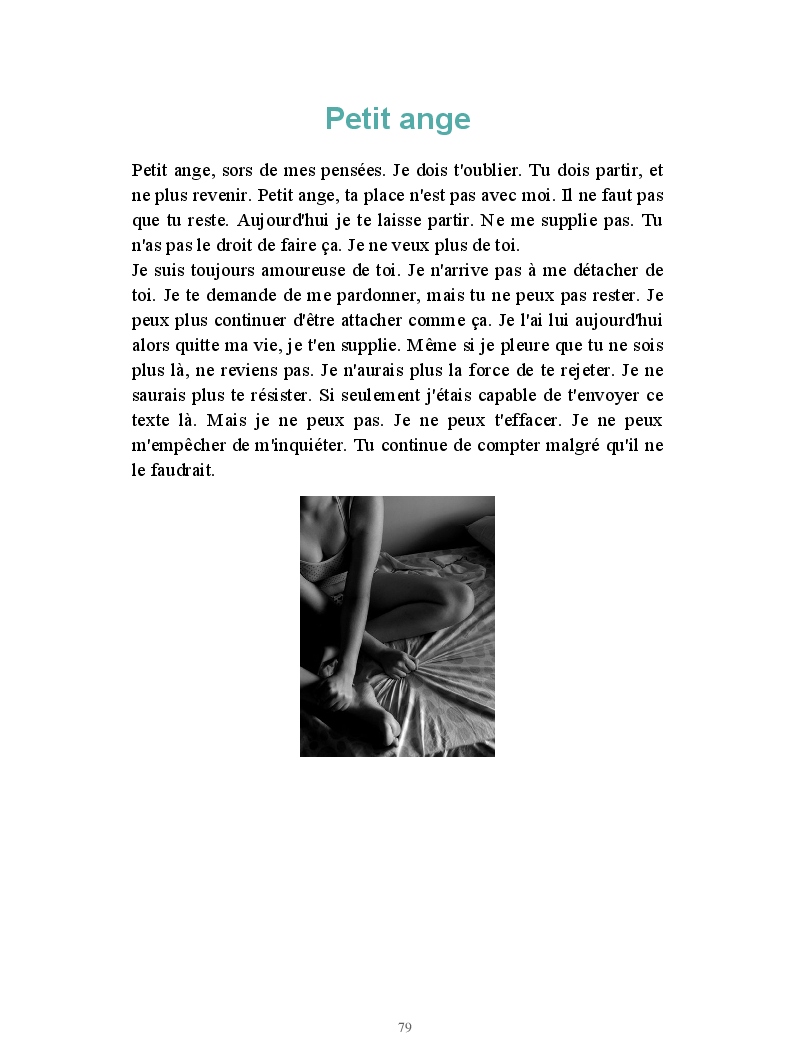 Petit ange

Petit ange, sors de mes pensées. Je dois t'oublier. Tu dois partir, et ne plus revenir. Petit ange, ta place n'est pas avec moi. Il ne faut pas que tu reste. Aujourd'hui je te laisse partir. Ne me supplie pas. Tu n'as pas le droit de faire ça. Je ne veux plus de toi.
Je suis toujours amoureuse de toi. Je n'arrive pas à me détacher de toi. Je te demande de me pardonner, mais tu ne peux pas rester. Je peux plus continuer d'être attacher comme ça. Je l'ai lui aujourd'hui alors quitte ma vie, je t'en supplie. Même si je pleure que tu ne sois plus là, ne reviens pas. Je n'aurais plus la force de te rejeter. Je ne saurais plus te résister. Si seulement j'étais capable de t'envoyer ce texte là. Mais je ne peux pas. Je ne peux t'effacer. Je ne peux m'empêcher de m'inquiéter. Tu continue de compter malgré qu'il ne le faudrait.

79